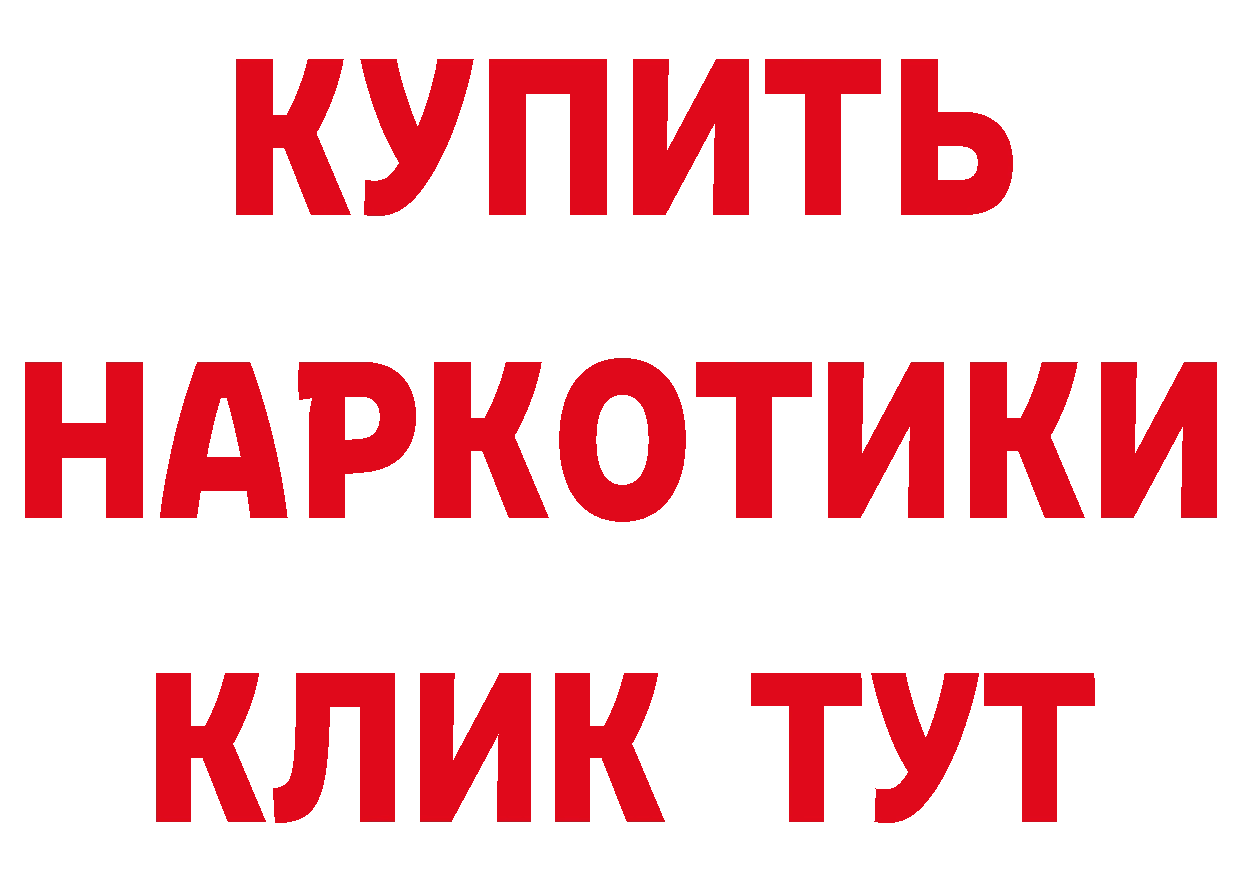 КУПИТЬ

НАРКОТИКИ

КЛИК ТУТ